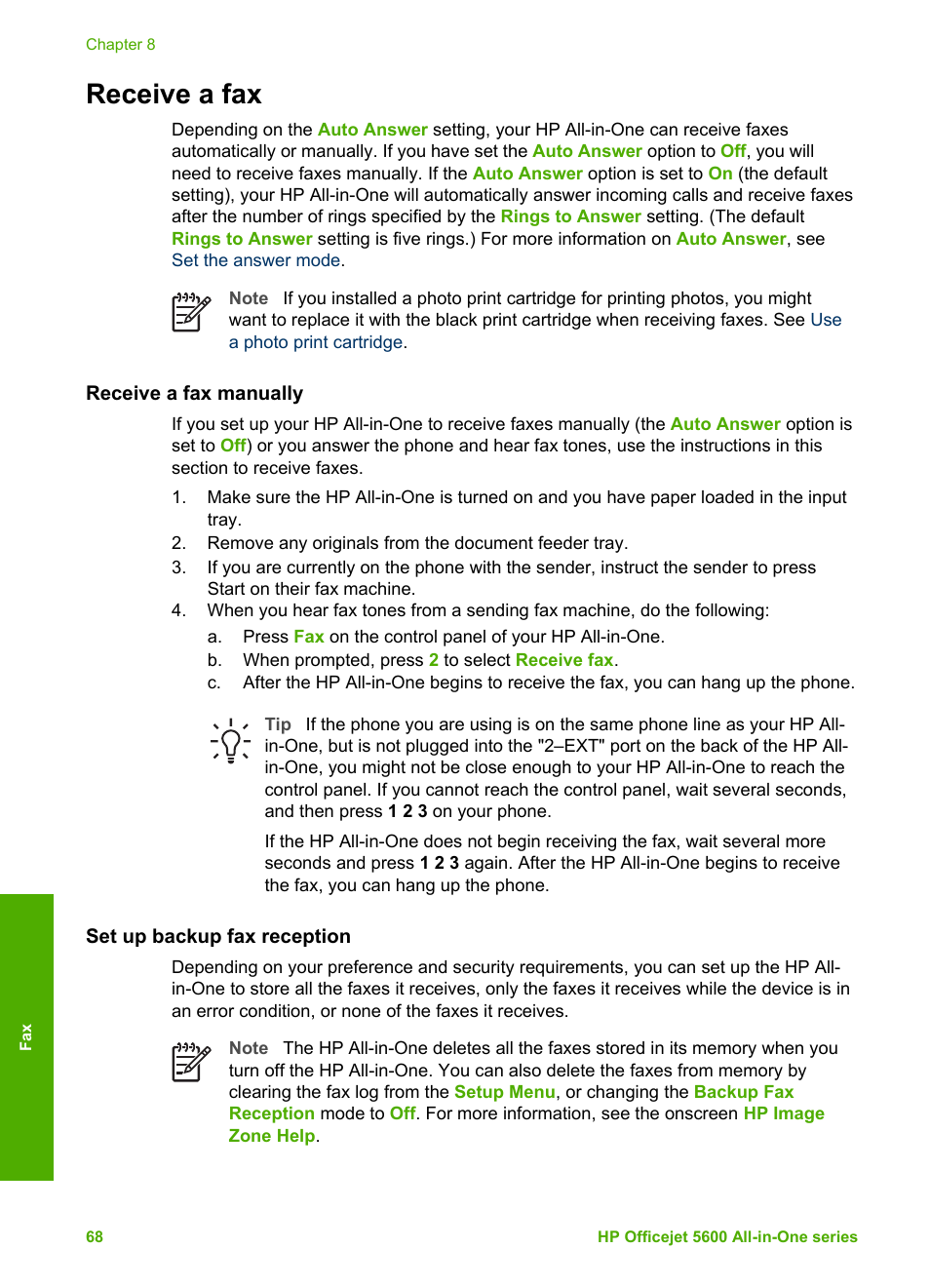 Chapter 8

Receive a fax

Depending on the Auto Answer setting, your HP All-in-One can receive faxes automatically or manually. If you have set the Auto Answer option to Off, you will need to receive faxes manually. If the Auto Answer option is set to On (the default setting), your HP All-in-One will automatically answer incoming calls and receive faxes after the number of rings specified by the Rings to Answer setting. (The default Rings to Answer setting is five rings.) For more information on Auto Answer, see Set the answer mode.

Note If you installed a photo print cartridge for printing photos, you might want to replace it with the black print cartridge when receiving faxes. See Use a photo print cartridge.

Receive a fax manually

If you set up your HP All-in-One to receive faxes manually (the Auto Answer option is set to Off) or you answer the phone and hear fax tones, use the instructions in this section to receive faxes.

1. Make sure the HP All-in-One is turned on and you have paper loaded in the input tray.
2. Remove any originals from the document feeder tray.
3. If you are currently on the phone with the sender, instruct the sender to press Start on their fax machine.
4. When you hear fax tones from a sending fax machine, do the following:
a. Press Fax on the control panel of your HP All-in-One.
b. When prompted, press 2 to select Receive fax.
c. After the HP All-in-One begins to receive the fax, you can hang up the phone.

Tip If the phone you are using is on the same phone line as your HP All-in-One, but is not plugged into the "2–EXT" port on the back of the HP All-in-One, you might not be close enough to your HP All-in-One to reach the control panel. If you cannot reach the control panel, wait several seconds, and then press 1 2 3 on your phone.

If the HP All-in-One does not begin receiving the fax, wait several more seconds and press 1 2 3 again. After the HP All-in-One begins to receive the fax, you can hang up the phone.

Set up backup fax reception

Depending on your preference and security requirements, you can set up the HP All-in-One to store all the faxes it receives, only the faxes it receives while the device is in an error condition, or none of the faxes it receives.

Note The HP All-in-One deletes all the faxes stored in its memory when you turn off the HP All-in-One. You can also delete the faxes from memory by clearing the fax log from the Setup Menu, or changing the Backup Fax Reception mode to Off. For more information, see the onscreen HP Image Zone Help.

Fax

68 HP Officejet 5600 All-in-One series